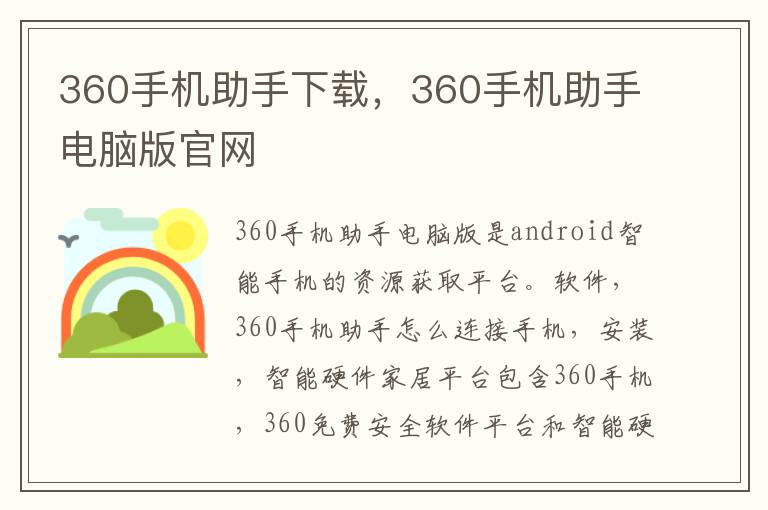 360手机助手下载，360手机助手电脑版官网

360手机助手电脑版是android智能手机的资源获取平台。软件，360手机助手怎么连接手机，安装，智能硬件家居平台包含360手机，360免费安全软件平台和智能硬